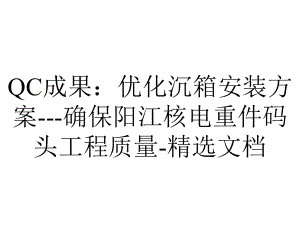 QC成果：优化沉箱安装方案---确保阳江核电重件码头工程质量-精选文档